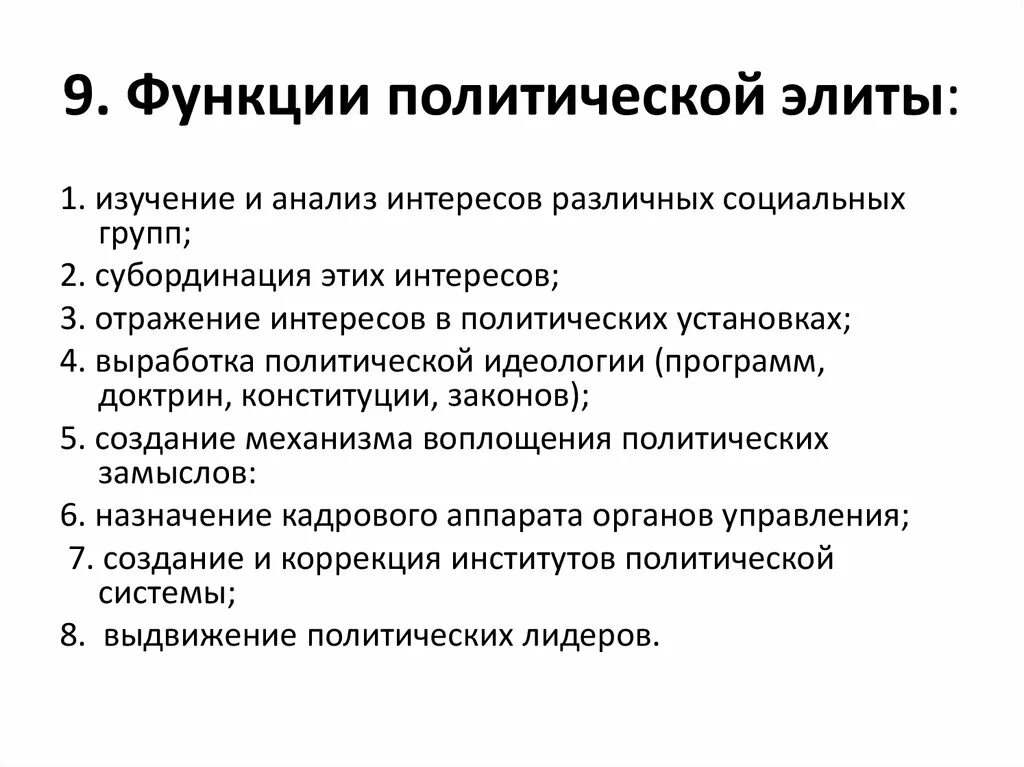 9. Функции политической элиты:

1. изучение и анализ интересов различных социальных групп;

2. субординация этих интересов;

3. отражение интересов в политических установках;

4. выработка политической идеологии (программ, доктрин, конституции, законов);

5. создание механизма воплощения политических замыслов:

6. назначение кадрового аппарата органов управления;

7. создание и коррекция институтов политической системы;

8. выдвижение политических лидеров.